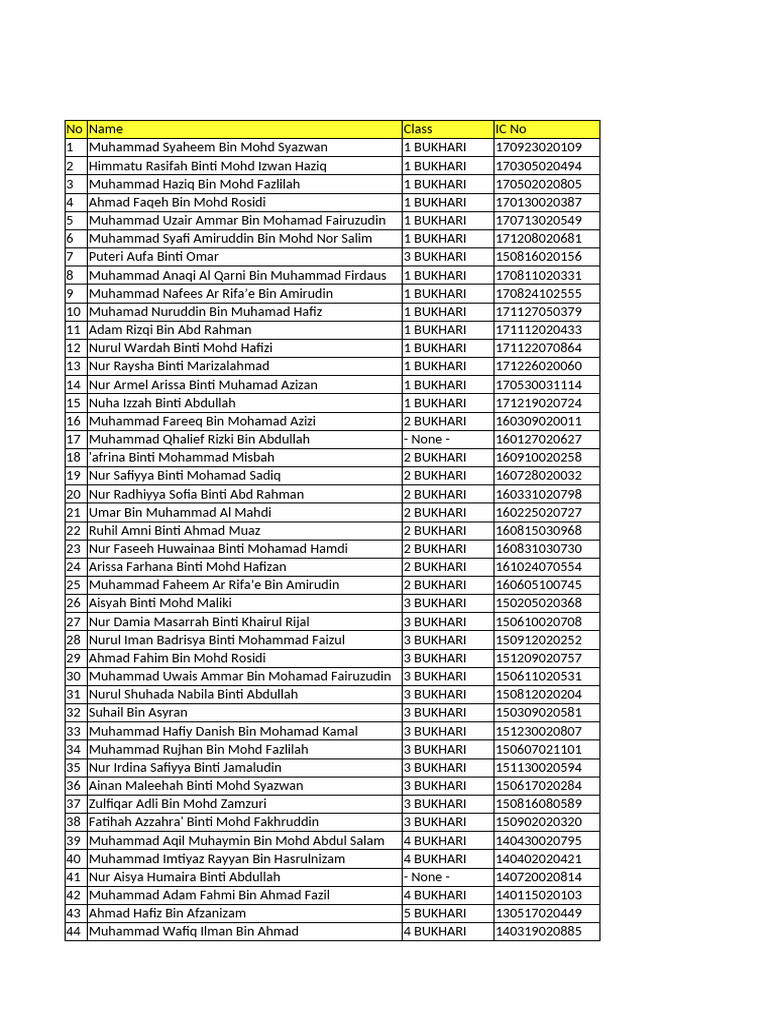 | No | Name | Class | IC No |
|---|---|---|---|
| 1 | Muhammad Syaheem Bin Mohd Syazwan | 1 BUKHARI | 170923020109 |
| 2 | Himmatu Rasifah Binti Mohd Izwan Haziq | 1 BUKHARI | 170305020494 |
| 3 | Muhammad Haziq Bin Mohd Fazlilah | 1 BUKHARI | 170502020805 |
| 4 | Ahmad Faqeh Bin Mohd Rosidi | 1 BUKHARI | 170130020387 |
| 5 | Muhammad Uzair Ammar Bin Mohamad Fairuzudin | 1 BUKHARI | 170713020549 |
| 6 | Muhammad Syafi Amiruddin Bin Mohd Nor Salim | 1 BUKHARI | 171208020681 |
| 7 | Puteri Aufa Binti Omar | 3 BUKHARI | 150816020156 |
| 8 | Muhammad Anaqi Al Qarni Bin Muhammad Firdaus | 1 BUKHARI | 170811020331 |
| 9 | Muhammad Nafees Ar Rifa'e Bin Amirudin | 1 BUKHARI | 170824102555 |
| 10 | Muhamad Nuruddin Bin Muhamad Hafiz | 1 BUKHARI | 171127050379 |
| 11 | Adam Rizqi Bin Abd Rahman | 1 BUKHARI | 171112020433 |
| 12 | Nurul Wardah Binti Mohd Hafizi | 1 BUKHARI | 171122070864 |
| 13 | Nur Raysha Binti Marizalahmad | 1 BUKHARI | 171226020060 |
| 14 | Nur Armel Arissa Binti Muhamad Azizan | 1 BUKHARI | 170530031114 |
| 15 | Nuha Izzah Binti Abdullah | 1 BUKHARI | 171219020724 |
| 16 | Muhammad Fareeq Bin Mohamad Azizi | 2 BUKHARI | 160309020011 |
| 17 | Muhammad Qhalief Rizki Bin Abdullah | - None - | 160127020627 |
| 18 | 'afrina Binti Mohammad Misbah | 2 BUKHARI | 160910020258 |
| 19 | Nur Safiyya Binti Mohamad Sadiq | 2 BUKHARI | 160728020032 |
| 20 | Nur Radhiyya Sofia Binti Abd Rahman | 2 BUKHARI | 160331020798 |
| 21 | Umar Bin Muhammad Al Mahdi | 2 BUKHARI | 160225020727 |
| 22 | Ruhil Amni Binti Ahmad Muaz | 2 BUKHARI | 160815030968 |
| 23 | Nur Faseeh Huwainaa Binti Mohamad Hamdi | 2 BUKHARI | 160831030730 |
| 24 | Arissa Farhana Binti Mohd Hafizan | 2 BUKHARI | 161024070554 |
| 25 | Muhammad Faheem Ar Rifa'e Bin Amirudin | 2 BUKHARI | 160605100745 |
| 26 | Aisyah Binti Mohd Maliki | 3 BUKHARI | 150205020368 |
| 27 | Nur Damia Masarrah Binti Khairul Rijal | 3 BUKHARI | 150610020708 |
| 28 | Nurul Iman Badrisya Binti Mohammad Faizul | 3 BUKHARI | 150912020252 |
| 29 | Ahmad Fahim Bin Mohd Rosidi | 3 BUKHARI | 151209020757 |
| 30 | Muhammad Uwais Ammar Bin Mohamad Fairuzudin | 3 BUKHARI | 150611020531 |
| 31 | Nurul Shuhada Nabila Binti Abdullah | 3 BUKHARI | 150812020204 |
| 32 | Suhail Bin Asyran | 3 BUKHARI | 150309020581 |
| 33 | Muhammad Hafiy Danish Bin Mohamad Kamal | 3 BUKHARI | 151230020807 |
| 34 | Muhammad Rujhan Bin Mohd Fazlilah | 3 BUKHARI | 150607021101 |
| 35 | Nur Irdina Safiyya Binti Jamaludin | 3 BUKHARI | 151130020594 |
| 36 | Ainan Maleehah Binti Mohd Syazwan | 3 BUKHARI | 150617020284 |
| 37 | Zulfiqar Adli Bin Mohd Zamzuri | 3 BUKHARI | 150816080589 |
| 38 | Fatihah Azzahra' Binti Mohd Fakhruddin | 3 BUKHARI | 150902020320 |
| 39 | Muhammad Aqil Muhaymin Bin Mohd Abdul Salam | 4 BUKHARI | 140430020795 |
| 40 | Muhammad Imtiyaz Rayyan Bin Hasrulnizam | 4 BUKHARI | 140402020421 |
| 41 | Nur Aisya Humaira Binti Abdullah | - None - | 140720020814 |
| 42 | Muhammad Adam Fahmi Bin Ahmad Fazil | 4 BUKHARI | 140115020103 |
| 43 | Ahmad Hafiz Bin Afzanizam | 5 BUKHARI | 130517020449 |
| 44 | Muhammad Wafiq Ilman Bin Ahmad | 4 BUKHARI | 140319020885 |